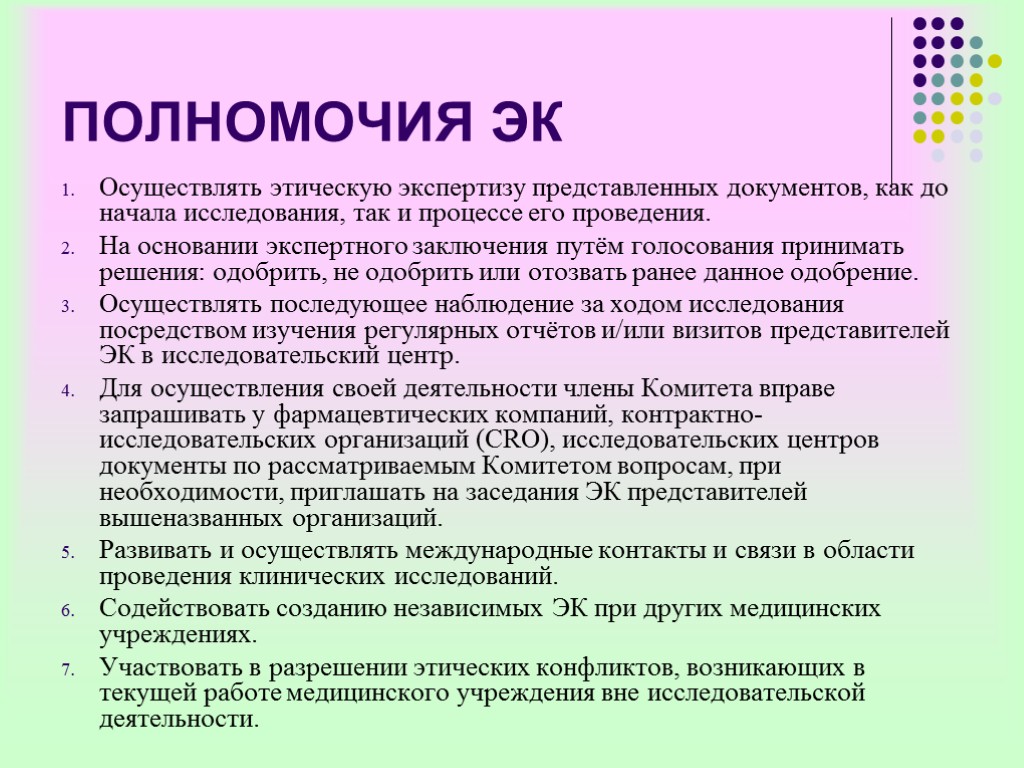 ПОЛНОМОЧИЯ ЭК

1. Осуществлять этическую экспертизу представленных документов, как до начала исследования, так и процессе его проведения.
2. На основании экспертного заключения путём голосования принимать решения: одобрить, не одобрить или отозвать ранее данное одобрение.
3. Осуществлять последующее наблюдение за ходом исследования посредством изучения регулярных отчётов и/или визитов представителей ЭК в исследовательский центр.
4. Для осуществления своей деятельности члены Комитета вправе запрашивать у фармацевтических компаний, контрактно-исследовательских организаций (CRO), исследовательских центров документы по рассматриваемым Комитетом вопросам, при необходимости, приглашать на заседания ЭК представителей вышеназванных организаций.
5. Развивать и осуществлять международные контакты и связи в области проведения клинических исследований.
6. Содействовать созданию независимых ЭК при других медицинских учреждениях.
7. Участвовать в разрешении этических конфликтов, возникающих в текущей работе медицинского учреждения вне исследовательской деятельности.